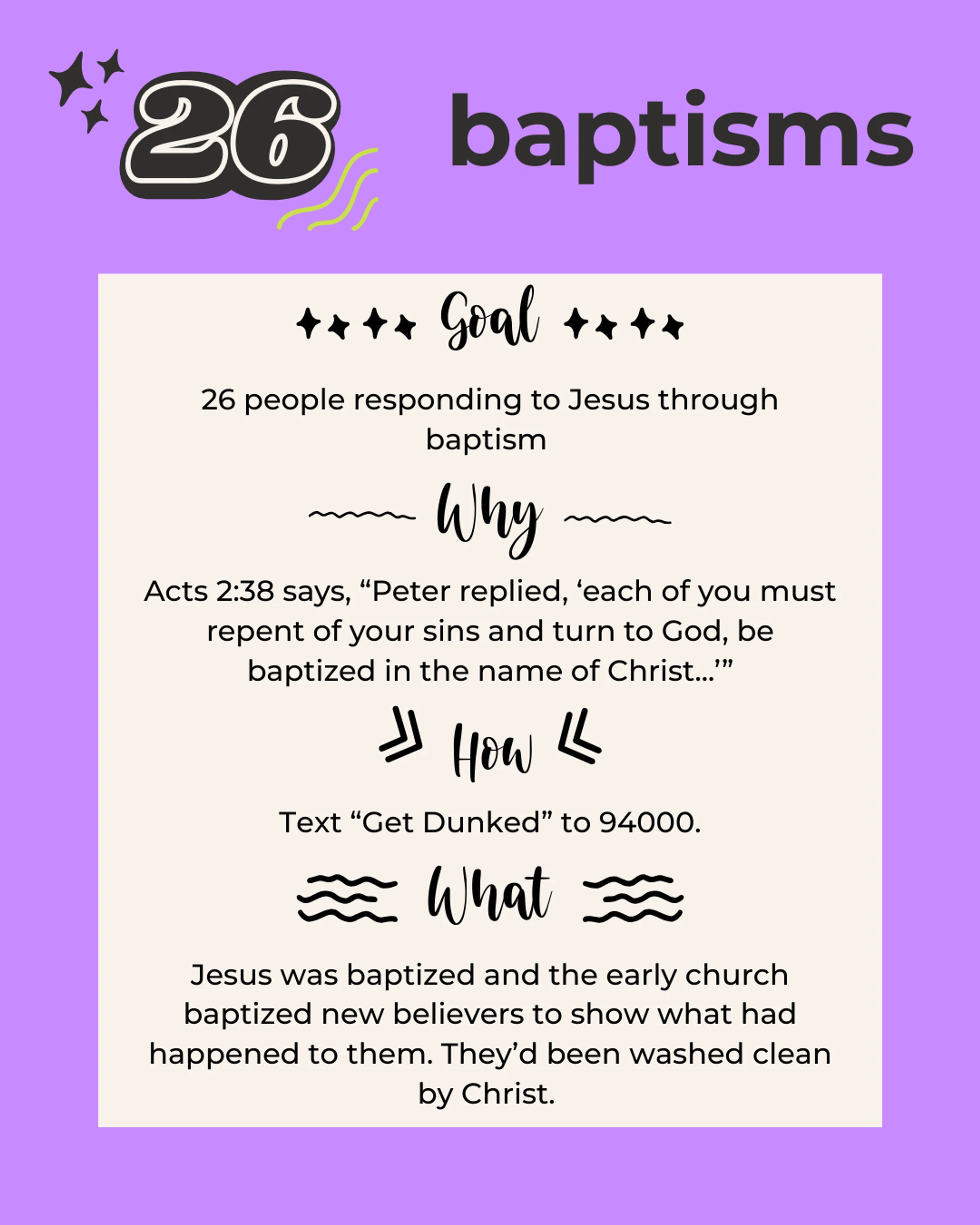 26 baptisms

Goal

26 people responding to Jesus through baptism

Why

Acts 2:38 says, "Peter replied, 'each of you must repent of your sins and turn to God, be baptized in the name of Christ...'"

How

Text "Get Dunked" to 94000.

What

Jesus was baptized and the early church baptized new believers to show what had happened to them. They'd been washed clean by Christ.